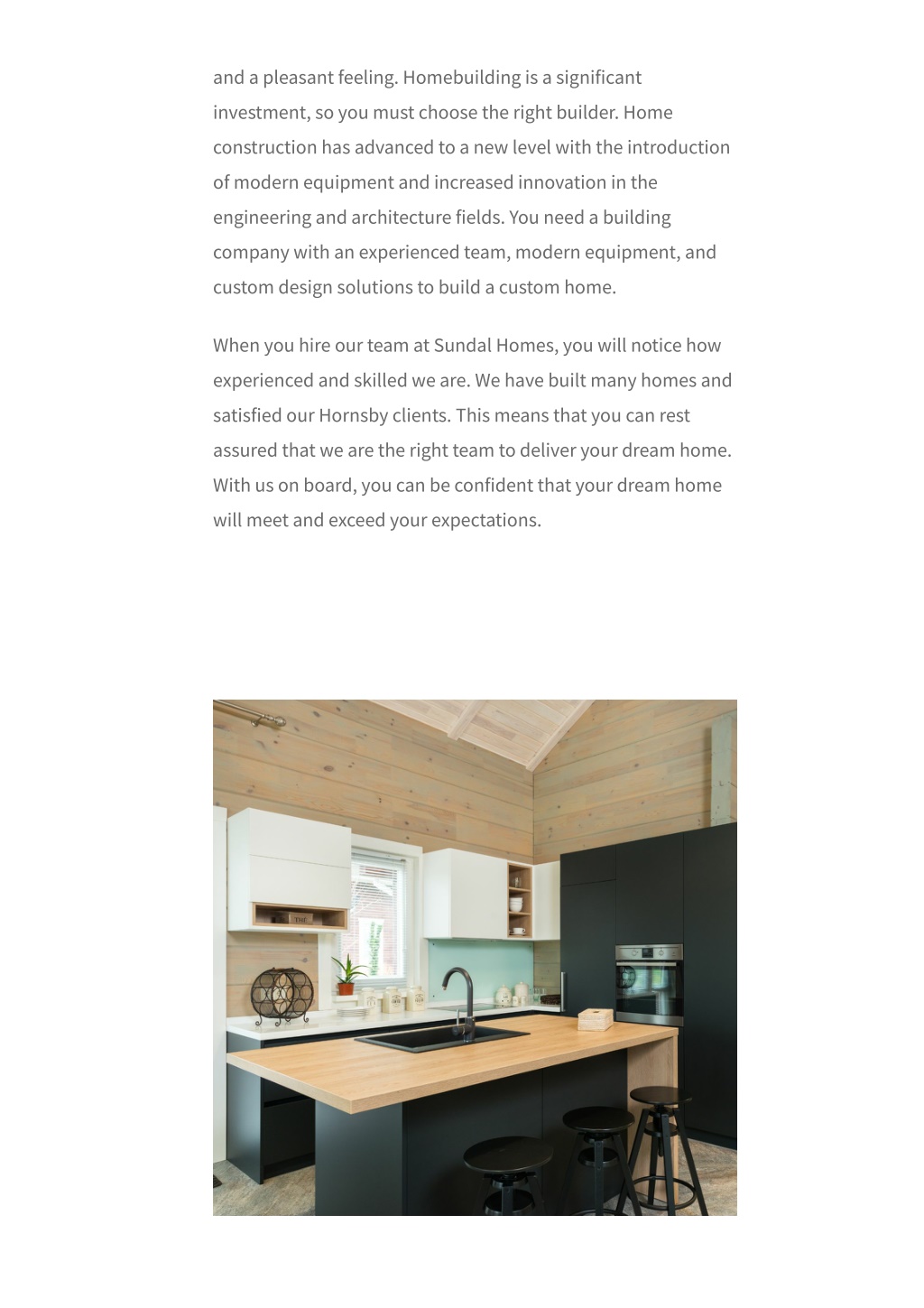 and a pleasant feeling. Homebuilding is a significant investment, so you must choose the right builder. Home construction has advanced to a new level with the introduction of modern equipment and increased innovation in the engineering and architecture fields. You need a building company with an experienced team, modern equipment, and custom design solutions to build a custom home.

When you hire our team at Sundal Homes, you will notice how experienced and skilled we are. We have built many homes and satisfied our Hornsby clients. This means that you can rest assured that we are the right team to deliver your dream home. With us on board, you can be confident that your dream home will meet and exceed your expectations.